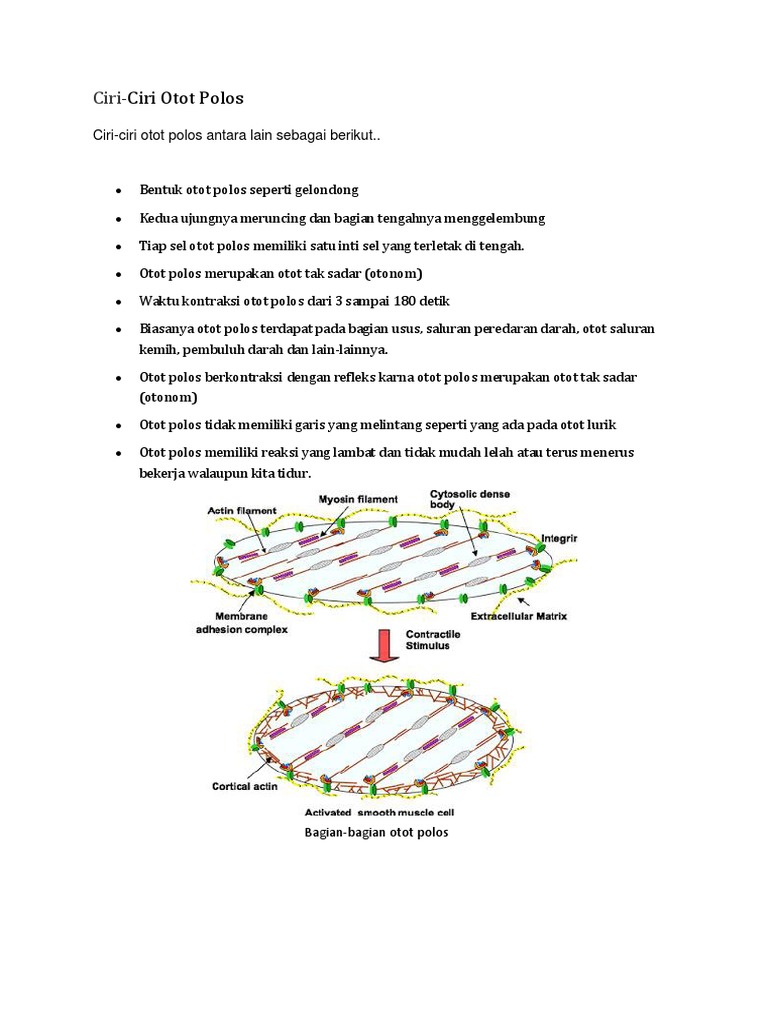 Ciri-Ciri Otot Polos

Ciri-ciri otot polos antara lain sebagai berikut..

- Bentuk otot polos seperti gelondong
- Kedua ujungnya meruncing dan bagian tengahnya menggelembung
- Tiap sel otot polos memiliki satu inti sel yang terletak di tengah.
- Otot polos merupakan otot tak sadar (otonom)
- Waktu kontraksi otot polos dari 3 sampai 180 detik
- Biasanya otot polos terdapat pada bagian usus, saluran peredaran darah, otot saluran kemih, pembuluh darah dan lain-lainnya.
- Otot polos berkontraksi dengan refleks karna otot polos merupakan otot tak sadar (otonom)
- Otot polos tidak memiliki garis yang melintang seperti yang ada pada otot lurik
- Otot polos memiliki reaksi yang lambat dan tidak mudah lelah atau terus menerus bekerja walaupun kita tidur.

Actin filament
Myosin filament
Cytosolic dense body
Integrin
Membrane adhesion complex
Extracellular Matrix
Contractile Stimulus
Cortical actin
Activated smooth muscle cell

Bagian-bagian otot polos